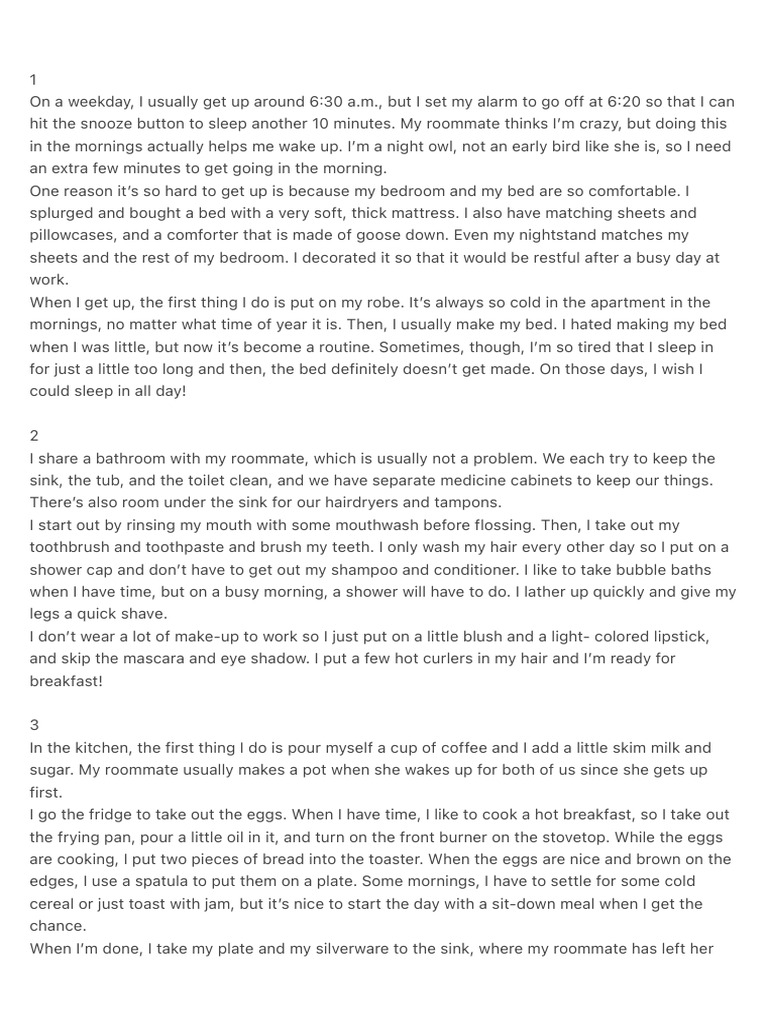 1
On a weekday, I usually get up around 6:30 a.m., but I set my alarm to go off at 6:20 so that I can hit the snooze button to sleep another 10 minutes. My roommate thinks I'm crazy, but doing this in the mornings actually helps me wake up. I'm a night owl, not an early bird like she is, so I need an extra few minutes to get going in the morning.
One reason it's so hard to get up is because my bedroom and my bed are so comfortable. I splurged and bought a bed with a very soft, thick mattress. I also have matching sheets and pillowcases, and a comforter that is made of goose down. Even my nightstand matches my sheets and the rest of my bedroom. I decorated it so that it would be restful after a busy day at work.
When I get up, the first thing I do is put on my robe. It's always so cold in the apartment in the mornings, no matter what time of year it is. Then, I usually make my bed. I hated making my bed when I was little, but now it's become a routine. Sometimes, though, I'm so tired that I sleep in for just a little too long and then, the bed definitely doesn't get made. On those days, I wish I could sleep in all day!

2
I share a bathroom with my roommate, which is usually not a problem. We each try to keep the sink, the tub, and the toilet clean, and we have separate medicine cabinets to keep our things. There's also room under the sink for our hairdryers and tampons.
I start out by rinsing my mouth with some mouthwash before flossing. Then, I take out my toothbrush and toothpaste and brush my teeth. I only wash my hair every other day so I put on a shower cap and don't have to get out my shampoo and conditioner. I like to take bubble baths when I have time, but on a busy morning, a shower will have to do. I lather up quickly and give my legs a quick shave.
I don't wear a lot of make-up to work so I just put on a little blush and a light- colored lipstick, and skip the mascara and eye shadow. I put a few hot curlers in my hair and I'm ready for breakfast!

3
In the kitchen, the first thing I do is pour myself a cup of coffee and I add a little skim milk and sugar. My roommate usually makes a pot when she wakes up for both of us since she gets up first.
I go the fridge to take out the eggs. When I have time, I like to cook a hot breakfast, so I take out the frying pan, pour a little oil in it, and turn on the front burner on the stovetop. While the eggs are cooking, I put two pieces of bread into the toaster. When the eggs are nice and brown on the edges, I use a spatula to put them on a plate. Some mornings, I have to settle for some cold cereal or just toast with jam, but it's nice to start the day with a sit-down meal when I get the chance.
When I'm done, I take my plate and my silverware to the sink, where my roommate has left her